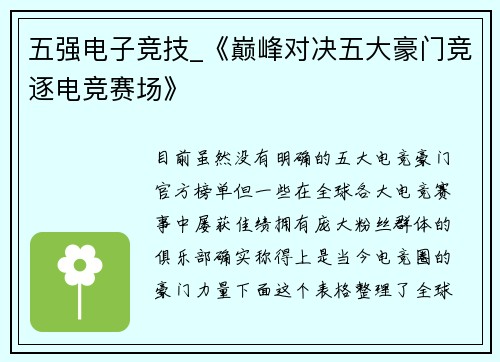 五强电子竞技_《巅峰对决五大豪门竞逐电竞赛场》

目前虽然没有明确的五大电竞豪门官方榜单但一些在全球各大电竞赛事中屡获佳绩拥有庞大粉丝群体的俱乐部确实称得上是当今电竞圈的豪门力量下面这个表格整理了全球